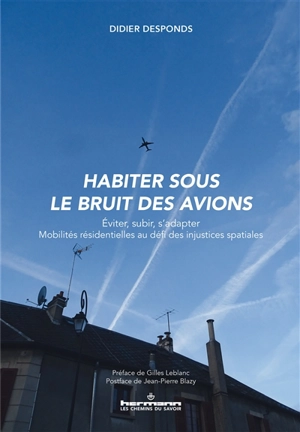 DIDIER DESPONDS

HABITER SOUS LE BRUIT DES AVIONS

Éviter, subir, s'adapter
Mobilités résidentielles au défi des injustices spatiales

Préface de Gilles Leblanc
Postface de Jean-Pierre Blazy

hermann
LES CHEMINS DU SAVOIR